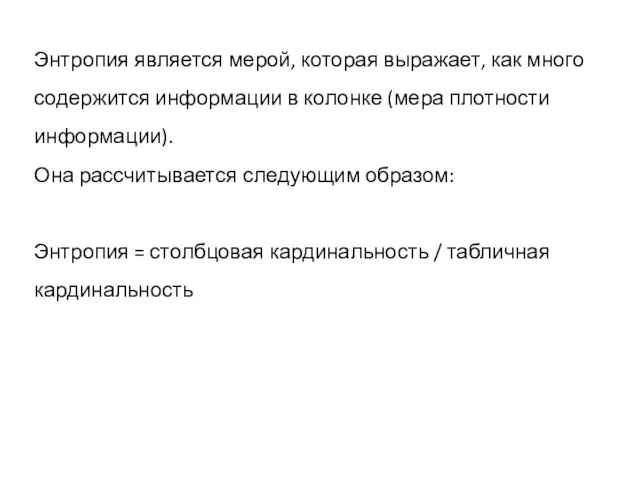 Энтропия является мерой, которая выражает, как много содержится информации в колонке (мера плотности информации).
Она рассчитывается следующим образом:

Энтропия = столбцовая кардинальность / табличная кардинальность